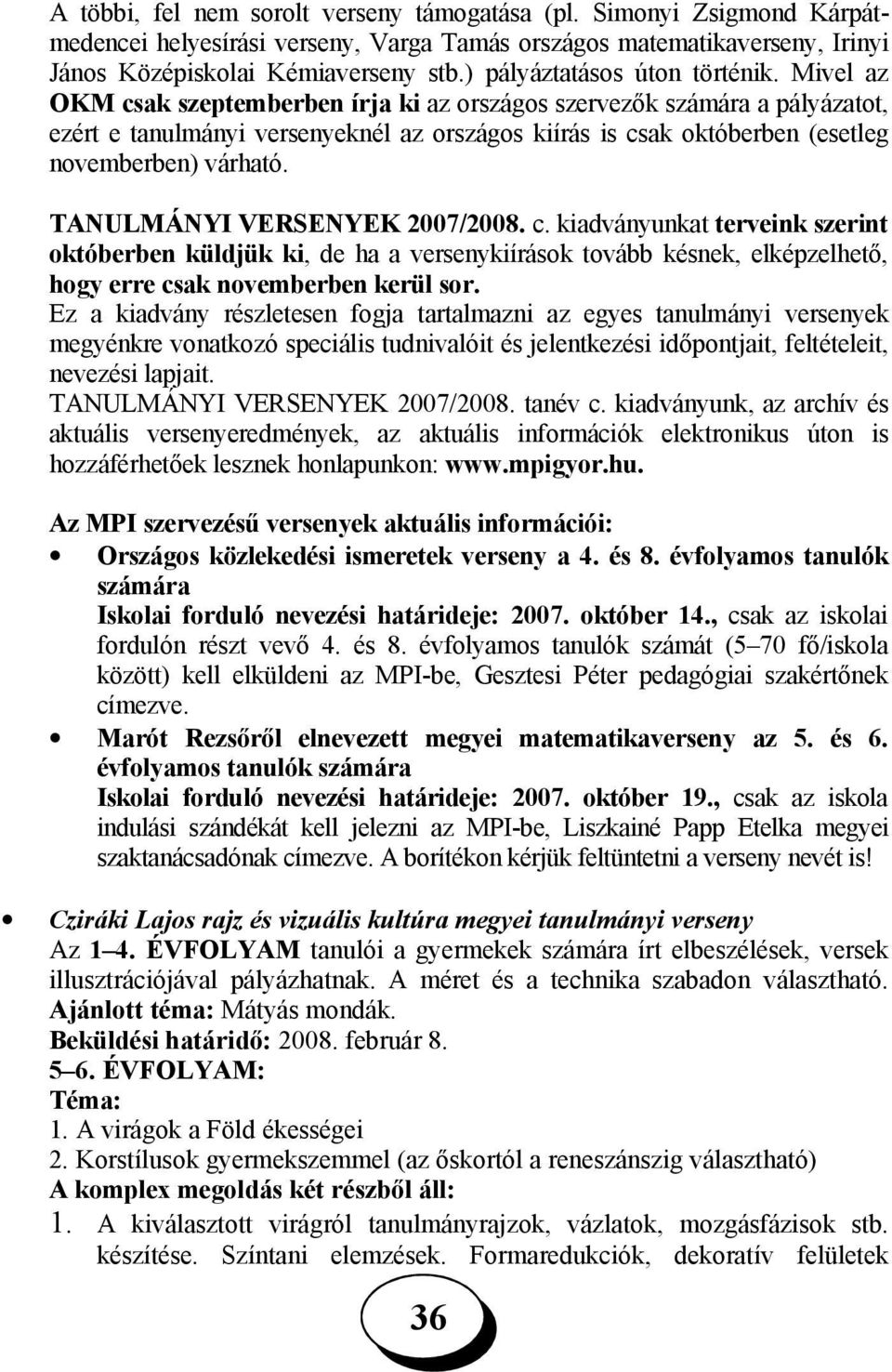 A többi, fel nem sorolt verseny támogatása (pl. Simonyi Zsigmond Kárpát-medencei helyesírási verseny, Varga Tamás országos matematikaverseny, Irinyi János Középiskolai Kémiaverseny stb.) pályáztatásos úton történik. Mivel az OKM csak szeptemberben írja ki az országos szervezők számára a pályázatot, ezért e tanulmányi versenyeknél az országos kiírás is csak októberben (esetleg novemberben) várható.

TANULMÁNYI VERSENYEK 2007/2008. c. kiadványunkat terveink szerint októberben küldjük ki, de ha a versenykiírások tovább késnek, elképzelhető, hogy erre csak novemberben kerül sor.
Ez a kiadvány részletesen fogja tartalmazni az egyes tanulmányi versenyek megyénkre vonatkozó speciális tudnivalóit és jelentkezési időpontjait, feltételeit, nevezési lapjait.
TANULMÁNYI VERSENYEK 2007/2008. tanév c. kiadványunk, az archív és aktuális versenyeredmények, az aktuális információk elektronikus úton is hozzáférhetőek lesznek honlapunkon: www.mpigyor.hu.

Az MPI szervezésű versenyek aktuális információi:
• Országos közlekedési ismeretek verseny a 4. és 8. évfolyamos tanulók számára
Iskolai forduló nevezési határideje: 2007. október 14., csak az iskolai fordulón részt vevő 4. és 8. évfolyamos tanulók számát (5–70 fő/iskola között) kell elküldeni az MPI-be, Gesztesi Péter pedagógiai szakértőnek címezve.
• Marót Rezsőről elnevezett megyei matematikaverseny az 5. és 6. évfolyamos tanulók számára
Iskolai forduló nevezési határideje: 2007. október 19., csak az iskola indulási szándékát kell jelezni az MPI-be, Liszkainé Papp Etelka megyei szaktanácsadónak címezve. A borítékon kérjük feltüntetni a verseny nevét is!

• Cziráki Lajos rajz és vizuális kultúra megyei tanulmányi verseny
Az 1–4. ÉVFOLYAM tanulói a gyermekek számára írt elbeszélések, versek illusztrációjával pályázhatnak. A méret és a technika szabadon választható.
Ajánlott téma: Mátyás mondák.
Beküldési határidő: 2008. február 8.
5–6. ÉVFOLYAM:
Téma:
1. A virágok a Föld ékességei
2. Korstílusok gyermekszemmel (az őskortól a reneszánszig választható)
A komplex megoldás két részből áll:
1. A kiválasztott virágról tanulmányrajzok, vázlatok, mozgásfázisok stb. készítése. Színtani elemzések. Formaredukciók, dekoratív felületek

36